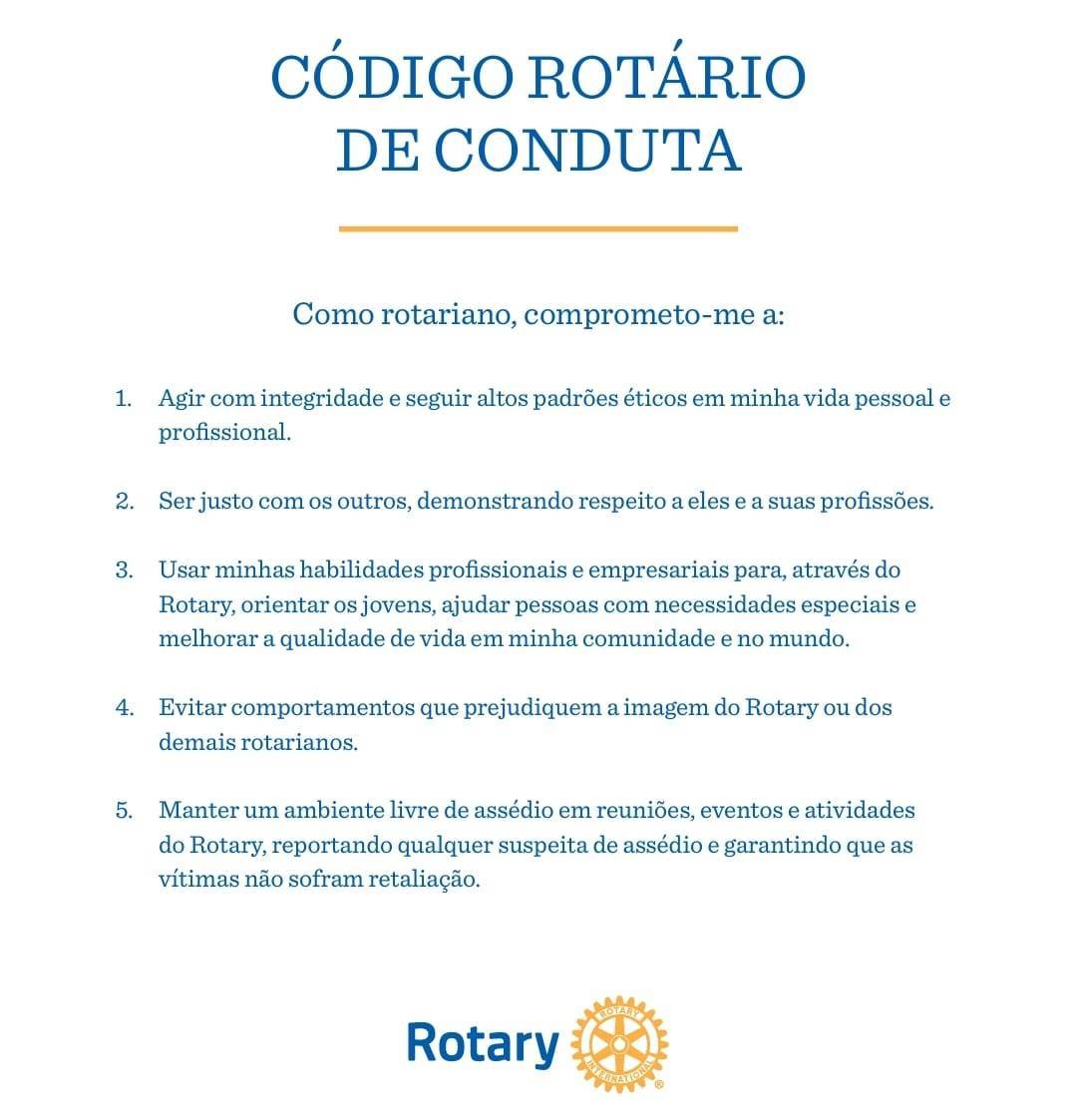 CÓDIGO ROTÁRIO DE CONDUTA

Como rotariano, comprometo-me a:

1. Agir com integridade e seguir altos padrões éticos em minha vida pessoal e profissional.

2. Ser justo com os outros, demonstrando respeito a eles e a suas profissões.

3. Usar minhas habilidades profissionais e empresariais para, através do Rotary, orientar os jovens, ajudar pessoas com necessidades especiais e melhorar a qualidade de vida em minha comunidade e no mundo.

4. Evitar comportamentos que prejudiquem a imagem do Rotary ou dos demais rotarianos.

5. Manter um ambiente livre de assédio em reuniões, eventos e atividades do Rotary, reportando qualquer suspeita de assédio e garantindo que as vítimas não sofram retaliação.

Rotary ROTARY INTERNATIONAL ®